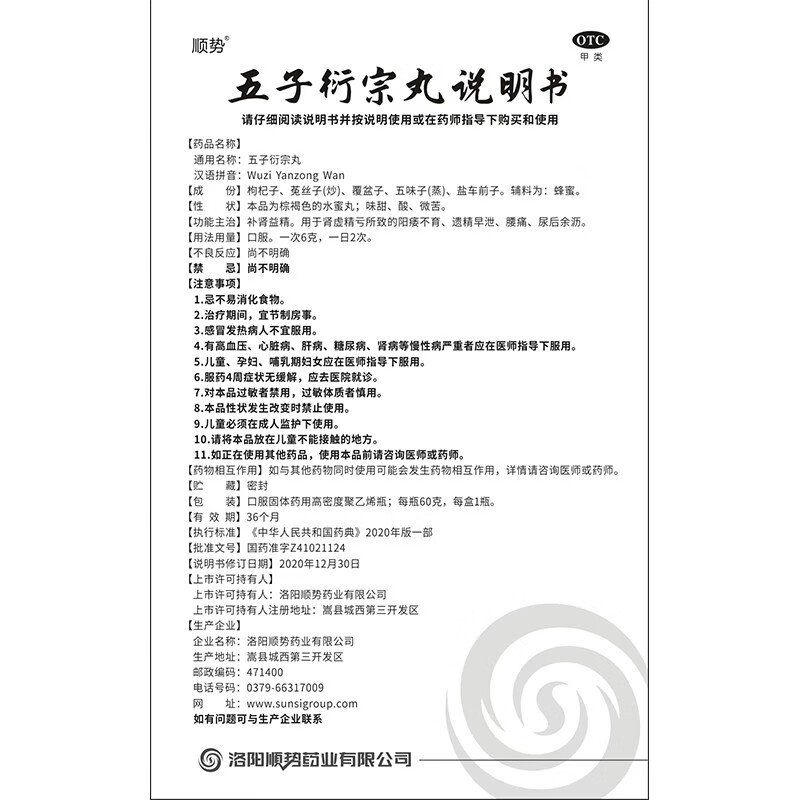 顺势®

OTC
甲类

五子衍宗丸说明书

请仔细阅读说明书并按说明使用或在药师指导下购买和使用

【药品名称】
通用名称：五子衍宗丸
汉语拼音：Wuzi Yanzong Wan
【成　　份】枸杞子、菟丝子(炒)、覆盆子、五味子(蒸)、盐车前子。辅料为：蜂蜜。
【性　　状】本品为棕褐色的水蜜丸；味甜、酸、微苦。
【功能主治】补肾益精。用于肾虚精亏所致的阳痿不育、遗精早泄、腰痛、尿后余沥。
【用法用量】口服。一次6克，一日2次。
【不良反应】尚不明确
【禁　　忌】尚不明确
【注意事项】
1.忌不易消化食物。
2.治疗期间，宜节制房事。
3.感冒发热病人不宜服用。
4.有高血压、心脏病、肝病、糖尿病、肾病等慢性病严重者应在医师指导下服用。
5.儿童、孕妇、哺乳期妇女应在医师指导下服用。
6.服药4周症状无缓解，应去医院就诊。
7.对本品过敏者禁用，过敏体质者慎用。
8.本品性状发生改变时禁止使用。
9.儿童必须在成人监护下使用。
10.请将本品放在儿童不能接触的地方。
11.如正在使用其他药品，使用本品前请咨询医师或药师。
【药物相互作用】如与其他药物同时使用可能会发生药物相互作用，详情请咨询医师或药师。
【贮　　藏】密封
【包　　装】口服固体药用高密度聚乙烯瓶；每瓶60克，每盒1瓶。
【有 效 期】36个月
【执行标准】《中华人民共和国药典》2020年版一部
【批准文号】国药准字Z41021124
【说明书修订日期】2020年12月30日
【上市许可持有人】
上市许可持有人：洛阳顺势药业有限公司
上市许可持有人注册地址：嵩县城西第三开发区
【生产企业】
企业名称：洛阳顺势药业有限公司
生产地址：嵩县城西第三开发区
邮政编码：471400
电话号码：0379-66317009
网　　址：www.sunsigroup.com
如有问题可与生产企业联系

洛阳顺势药业有限公司